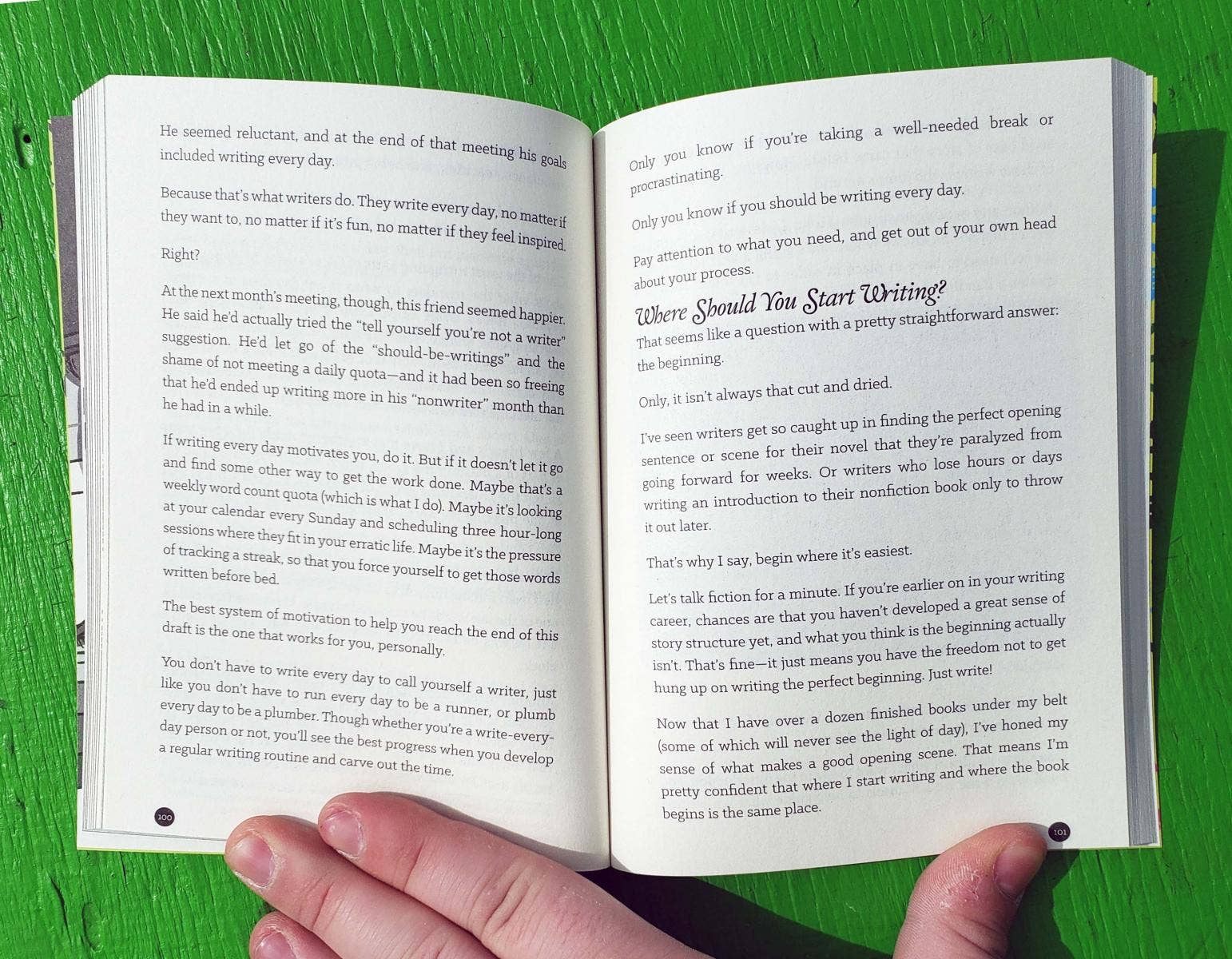 He seemed reluctant, and at the end of that meeting his goals included writing every day.

Because that's what writers do. They write every day, no matter if they want to, no matter if it's fun, no matter if they feel inspired.

Right?

At the next month's meeting, though, this friend seemed happier. He said he'd actually tried the "tell yourself you're not a writer" suggestion. He'd let go of the "should-be-writings" and the shame of not meeting a daily quota—and it had been so freeing that he'd ended up writing more in his "nonwriter" month than he had in a while.

If writing every day motivates you, do it. But if it doesn't let it go and find some other way to get the work done. Maybe that's a weekly word count quota (which is what I do). Maybe it's looking at your calendar every Sunday and scheduling three hour-long sessions where they fit in your erratic life. Maybe it's the pressure of tracking a streak, so that you force yourself to get those words written before bed.

The best system of motivation to help you reach the end of this draft is the one that works for you, personally.

You don't have to write every day to call yourself a writer, just like you don't have to run every day to be a runner, or plumb every day to be a plumber. Though whether you're a write-every-day person or not, you'll see the best progress when you develop a regular writing routine and carve out the time.

100

Only you know if you're taking a well-needed break or procrastinating.

Only you know if you should be writing every day.

Pay attention to what you need, and get out of your own head about your process.

Where Should You Start Writing?

That seems like a question with a pretty straightforward answer: the beginning.

Only, it isn't always that cut and dried.

I've seen writers get so caught up in finding the perfect opening sentence or scene for their novel that they're paralyzed from going forward for weeks. Or writers who lose hours or days writing an introduction to their nonfiction book only to throw it out later.

That's why I say, begin where it's easiest.

Let's talk fiction for a minute. If you're earlier on in your writing career, chances are that you haven't developed a great sense of story structure yet, and what you think is the beginning actually isn't. That's fine—it just means you have the freedom not to get hung up on writing the perfect beginning. Just write!

Now that I have over a dozen finished books under my belt (some of which will never see the light of day), I've honed my sense of what makes a good opening scene. That means I'm pretty confident that where I start writing and where the book begins is the same place.

101